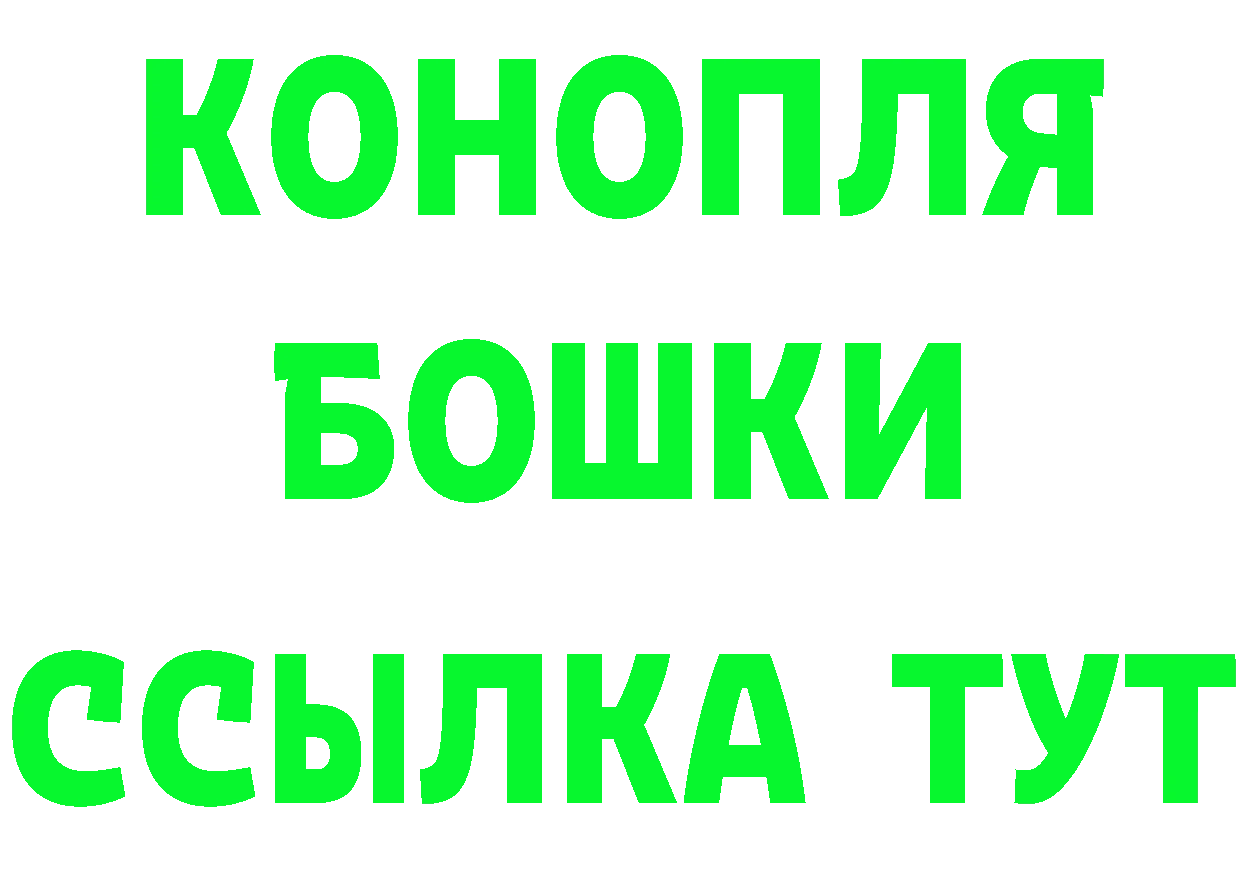 КОНОПЛЯ
БОШКИ
ССЫЛКА ТУТ